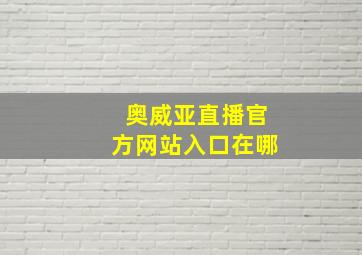 奥威亚直播官方网站入口在哪